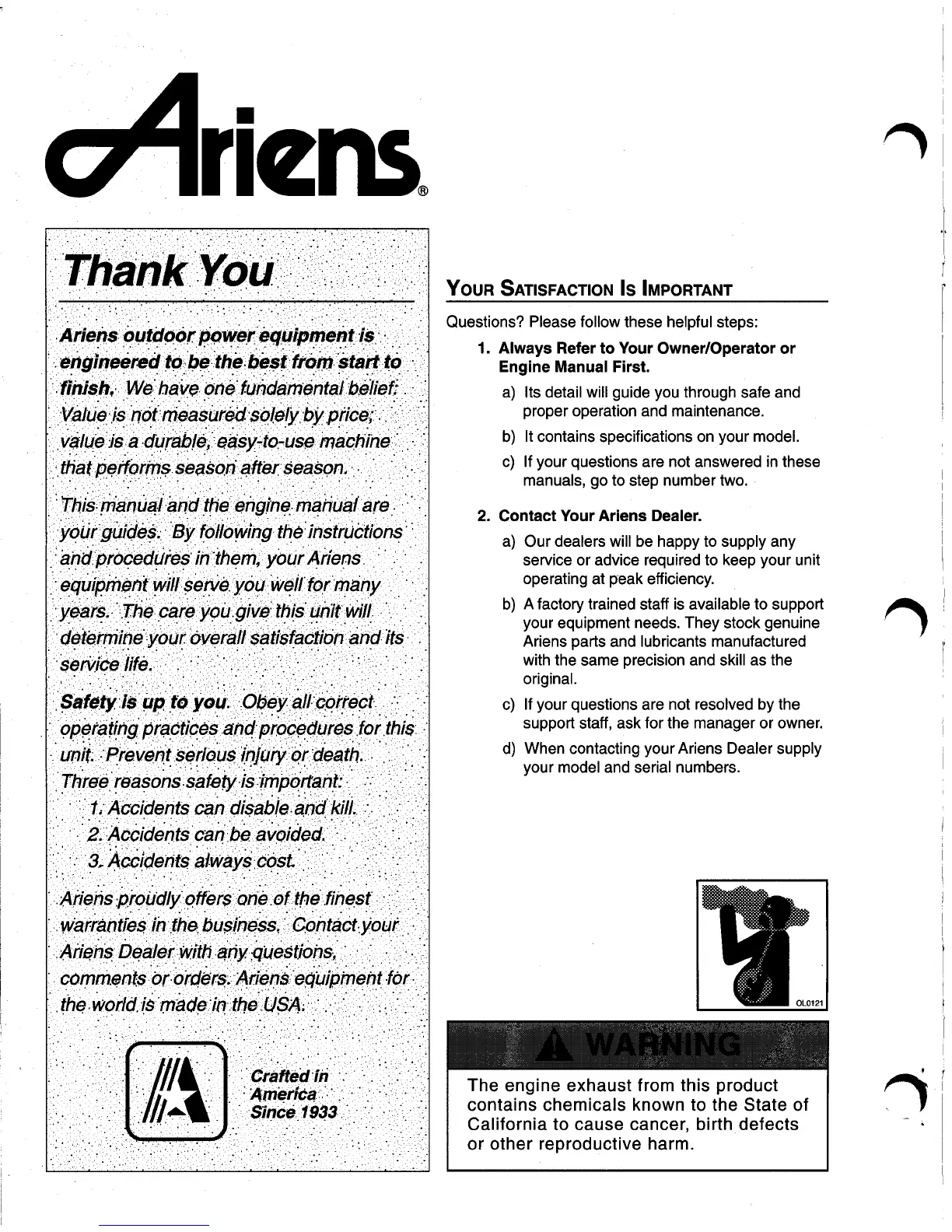 Ariens®

Thank You

Ariens outdoor power equipment is engineered to be the best from start to finish. We have one fundamental belief: Value is not measured solely by price; value is a durable, easy-to-use machine that performs season after season.

This manual and the engine manual are your guides. By following the instructions and procedures in them, your Ariens equipment will serve you well for many years. The care you give this unit will determine your overall satisfaction and its service life.

Safety is up to you. Obey all correct operating practices and procedures for this unit. Prevent serious injury or death. Three reasons safety is important:
1. Accidents can disable and kill.
2. Accidents can be avoided.
3. Accidents always cost.

Ariens proudly offers one of the finest warranties in the business. Contact your Ariens Dealer with any questions, comments or orders. Ariens equipment for the world is made in the USA.

Crafted in America Since 1933

YOUR SATISFACTION IS IMPORTANT

Questions? Please follow these helpful steps:

1. Always Refer to Your Owner/Operator or Engine Manual First.
a) Its detail will guide you through safe and proper operation and maintenance.
b) It contains specifications on your model.
c) If your questions are not answered in these manuals, go to step number two.

2. Contact Your Ariens Dealer.
a) Our dealers will be happy to supply any service or advice required to keep your unit operating at peak efficiency.
b) A factory trained staff is available to support your equipment needs. They stock genuine Ariens parts and lubricants manufactured with the same precision and skill as the original.
c) If your questions are not resolved by the support staff, ask for the manager or owner.
d) When contacting your Ariens Dealer supply your model and serial numbers.

OL0121

WARNING

The engine exhaust from this product contains chemicals known to the State of California to cause cancer, birth defects or other reproductive harm.